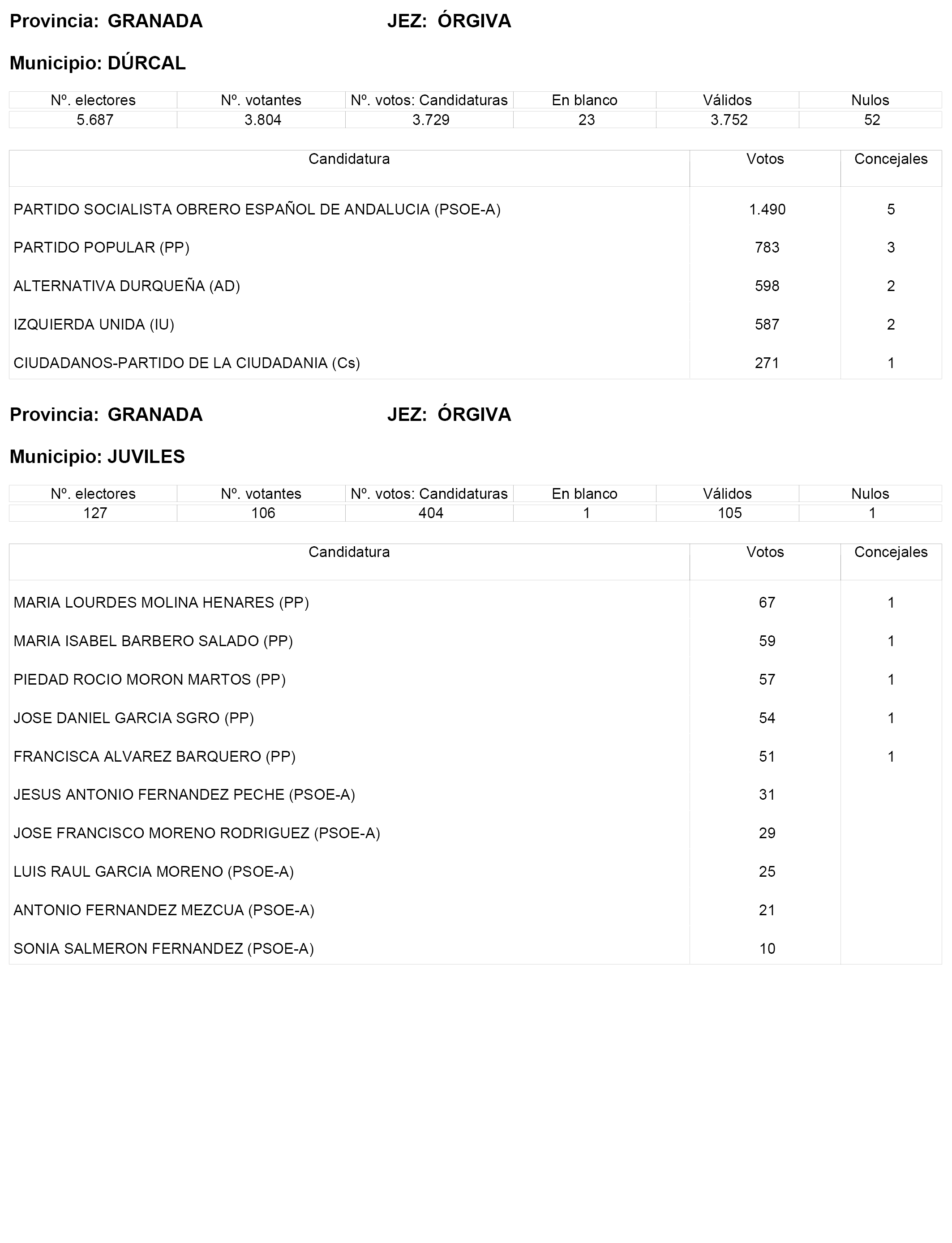 Provincia: GRANADA JEZ: ÓRGIVA

Municipio: DÚRCAL

| Nº. electores | Nº. votantes | Nº. votos: Candidaturas | En blanco | Válidos | Nulos |
|---|---|---|---|---|---|
| 5.687 | 3.804 | 3.729 | 23 | 3.752 | 52 |

| Candidatura | Votos | Concejales |
|---|---|---|
| PARTIDO SOCIALISTA OBRERO ESPAÑOL DE ANDALUCIA (PSOE-A) | 1.490 | 5 |
| PARTIDO POPULAR (PP) | 783 | 3 |
| ALTERNATIVA DURQUEÑA (AD) | 598 | 2 |
| IZQUIERDA UNIDA (IU) | 587 | 2 |
| CIUDADANOS-PARTIDO DE LA CIUDADANIA (Cs) | 271 | 1 |

Provincia: GRANADA JEZ: ÓRGIVA

Municipio: JUVILES

| Nº. electores | Nº. votantes | Nº. votos: Candidaturas | En blanco | Válidos | Nulos |
|---|---|---|---|---|---|
| 127 | 106 | 404 | 1 | 105 | 1 |

| Candidatura | Votos | Concejales |
|---|---|---|
| MARIA LOURDES MOLINA HENARES (PP) | 67 | 1 |
| MARIA ISABEL BARBERO SALADO (PP) | 59 | 1 |
| PIEDAD ROCIO MORON MARTOS (PP) | 57 | 1 |
| JOSE DANIEL GARCIA SGRO (PP) | 54 | 1 |
| FRANCISCA ALVAREZ BARQUERO (PP) | 51 | 1 |
| JESUS ANTONIO FERNANDEZ PECHE (PSOE-A) | 31 | |
| JOSE FRANCISCO MORENO RODRIGUEZ (PSOE-A) | 29 | |
| LUIS RAUL GARCIA MORENO (PSOE-A) | 25 | |
| ANTONIO FERNANDEZ MEZCUA (PSOE-A) | 21 | |
| SONIA SALMERON FERNANDEZ (PSOE-A) | 10 | |